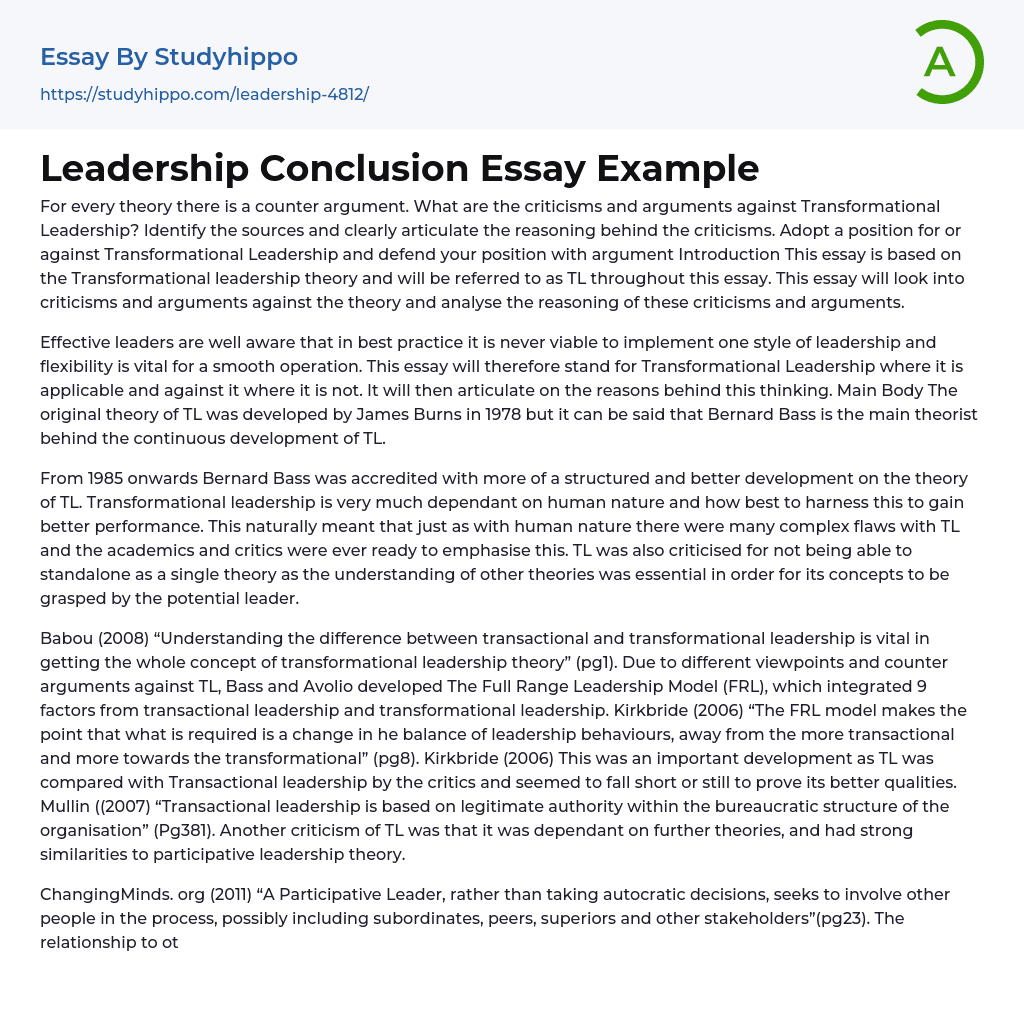 Essay By Studyhippo
https://studyhippo.com/leadership-4812/

A

Leadership Conclusion Essay Example

For every theory there is a counter argument. What are the criticisms and arguments against Transformational Leadership? Identify the sources and clearly articulate the reasoning behind the criticisms. Adopt a position for or against Transformational Leadership and defend your position with argument Introduction This essay is based on the Transformational leadership theory and will be referred to as TL throughout this essay. This essay will look into criticisms and arguments against the theory and analyse the reasoning of these criticisms and arguments.

Effective leaders are well aware that in best practice it is never viable to implement one style of leadership and flexibility is vital for a smooth operation. This essay will therefore stand for Transformational Leadership where it is applicable and against it where it is not. It will then articulate on the reasons behind this thinking. Main Body The original theory of TL was developed by James Burns in 1978 but it can be said that Bernard Bass is the main theorist behind the continuous development of TL.

From 1985 onwards Bernard Bass was accredited with more of a structured and better development on the theory of TL. Transformational leadership is very much dependant on human nature and how best to harness this to gain better performance. This naturally meant that just as with human nature there were many complex flaws with TL and the academics and critics were ever ready to emphasise this. TL was also criticised for not being able to standalone as a single theory as the understanding of other theories was essential in order for its concepts to be grasped by the potential leader.

Babou (2008) “Understanding the difference between transactional and transformational leadership is vital in getting the whole concept of transformational leadership theory” (pg1). Due to different viewpoints and counter arguments against TL, Bass and Avolio developed The Full Range Leadership Model (FRL), which integrated 9 factors from transactional leadership and transformational leadership. Kirkbride (2006) “The FRL model makes the point that what is required is a change in he balance of leadership behaviours, away from the more transactional and more towards the transformational” (pg8). Kirkbride (2006) This was an important development as TL was compared with Transactional leadership by the critics and seemed to fall short or still to prove its better qualities. Mullin ((2007) “Transactional leadership is based on legitimate authority within the bureaucratic structure of the organisation” (Pg381). Another criticism of TL was that it was dependant on further theories, and had strong similarities to participative leadership theory.

ChangingMinds. org (2011) “A Participative Leader, rather than taking autocratic decisions, seeks to involve other people in the process, possibly including subordinates, peers, superiors and other stakeholders”(pg23). The relationship to ot